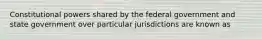 Constitutional powers shared by the federal government and state government over particular jurisdictions are known as